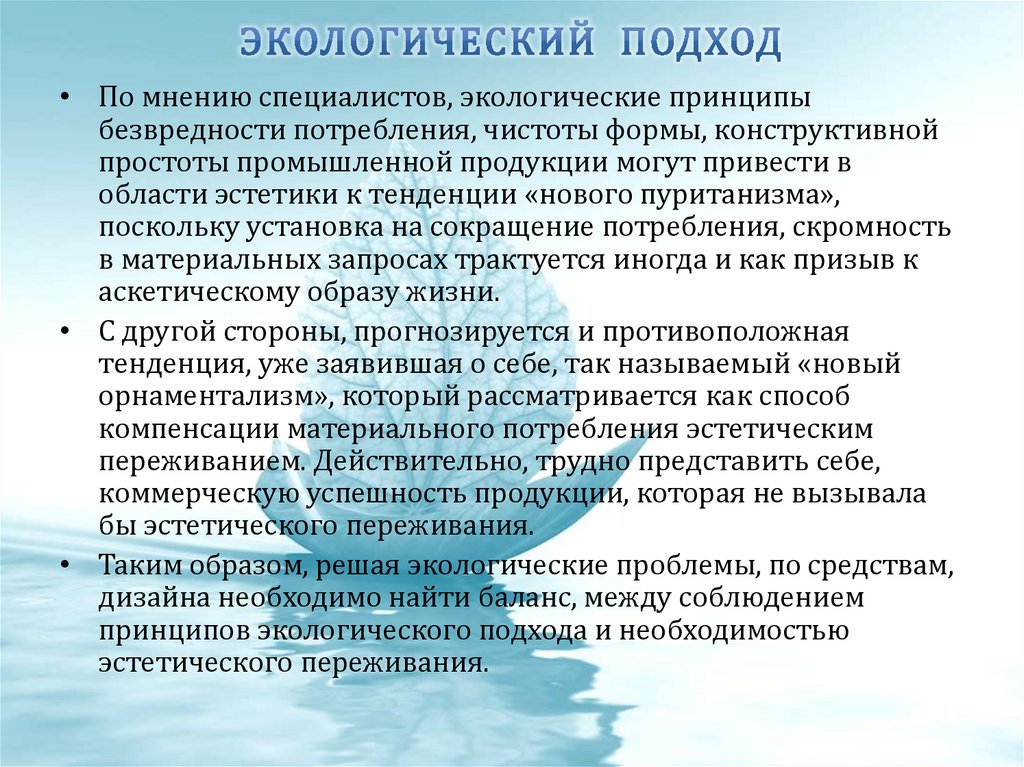 ЭКОЛОГИЧЕСКИЙ ПОДХОД

• По мнению специалистов, экологические принципы безвредности потребления, чистоты формы, конструктивной простоты промышленной продукции могут привести в области эстетики к тенденции «нового пуританизма», поскольку установка на сокращение потребления, скромность в материальных запросах трактуется иногда и как призыв к аскетическому образу жизни.

• С другой стороны, прогнозируется и противоположная тенденция, уже заявившая о себе, так называемый «новый орнаментализм», который рассматривается как способ компенсации материального потребления эстетическим переживанием. Действительно, трудно представить себе, коммерческую успешность продукции, которая не вызывала бы эстетического переживания.

• Таким образом, решая экологические проблемы, по средствам, дизайна необходимо найти баланс, между соблюдением принципов экологического подхода и необходимостью эстетического переживания.